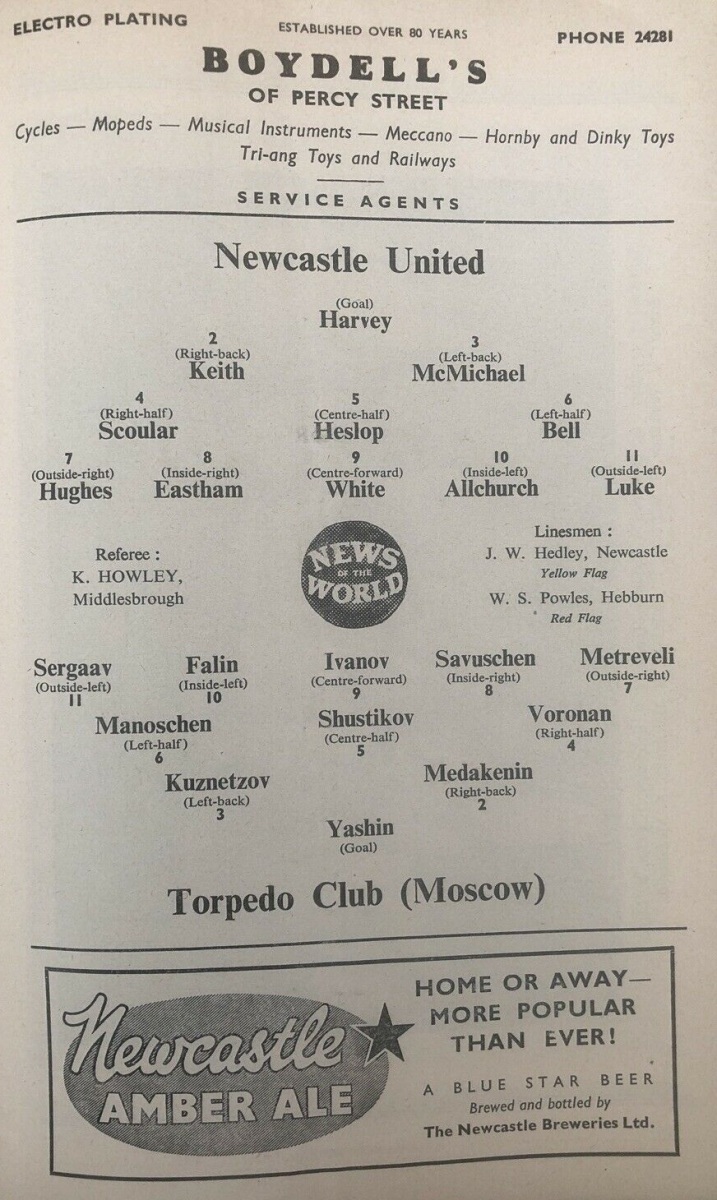 ELECTRO PLATING
ESTABLISHED OVER 80 YEARS
PHONE 24281

BOYDELL'S
OF PERCY STREET

Cycles — Mopeds — Musical Instruments — Meccano — Hornby and Dinky Toys
Tri-ang Toys and Railways

SERVICE AGENTS

Newcastle United

(Goal)
Harvey

2
(Right-back)
Keith

3
(Left-back)
McMichael

4
(Right-half)
Scoular

5
(Centre-half)
Heslop

6
(Left-half)
Bell

7
(Outside-right)
Hughes

8
(Inside-right)
Eastham

9
(Centre-forward)
White

10
(Inside-left)
Allchurch

11
(Outside-left)
Luke

Referee :
K. HOWLEY,
Middlesbrough

NEWS OF THE WORLD

Linesmen :
J. W. Hedley, Newcastle
Yellow Flag
W. S. Powles, Hebburn
Red Flag

Sergaav
(Outside-left)
11

Falin
(Inside-left)
10

Ivanov
(Centre-forward)
9

Savuschen
(Inside-right)
8

Metreveli
(Outside-right)
7

Manoschen
(Left-half)
6

Shustikov
(Centre-half)
5

Voronan
(Right-half)
4

Kuznetzov
(Left-back)
3

Medakenin
(Right-back)
2

Yashin
(Goal)

Torpedo Club (Moscow)

Newcastle
AMBER ALE

HOME OR AWAY—
MORE POPULAR
THAN EVER!

A BLUE STAR BEER
Brewed and bottled by
The Newcastle Breweries Ltd.